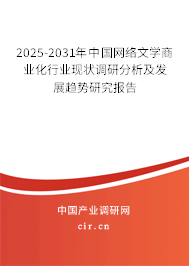 2025-2031年中国网络文学商业化行业现状调研分析及发展趋势研究报告

中国产业调研网

cir.cn